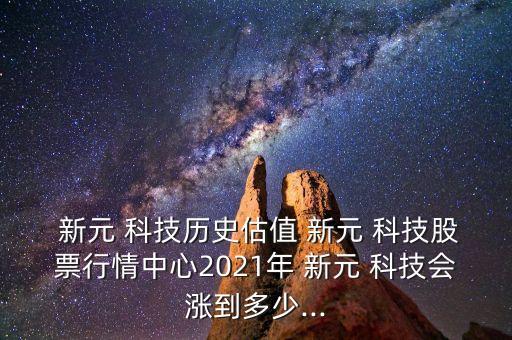 新元 科技历史估值 新元 科技股票行情中心2021年 新元 科技会涨到多少...